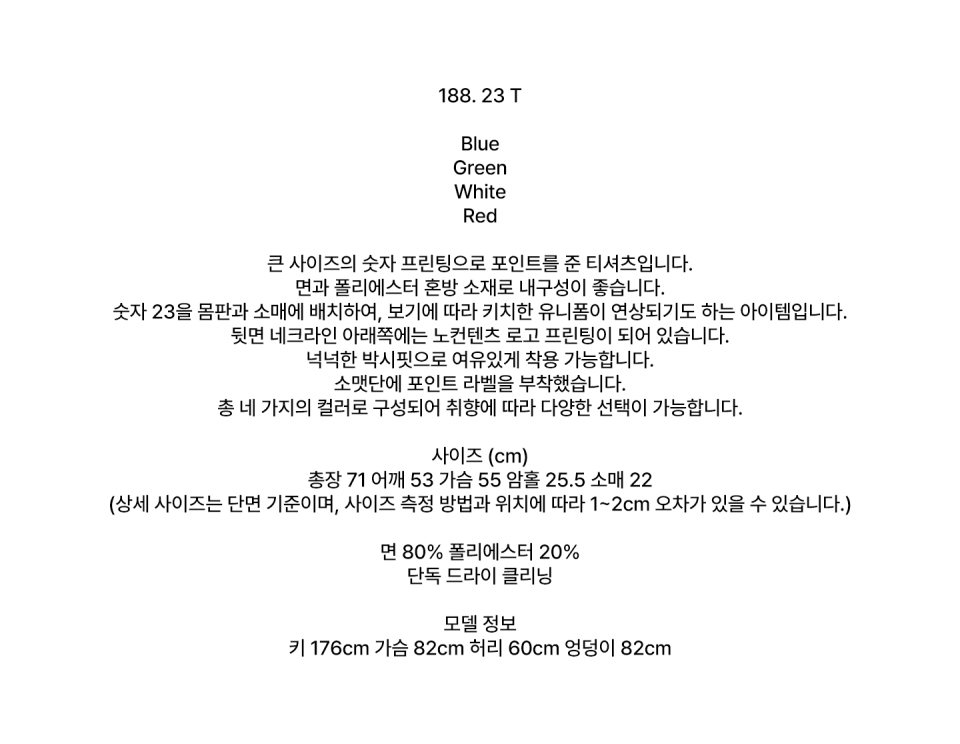 188. 23 T

Blue
Green
White
Red

큰 사이즈의 숫자 프린팅으로 포인트를 준 티셔츠입니다.
면과 폴리에스터 혼방 소재로 내구성이 좋습니다.
숫자 23을 몸판과 소매에 배치하여, 보기에 따라 키치한 유니폼이 연상되기도 하는 아이템입니다.
뒷면 네크라인 아래쪽에는 노컨텐츠 로고 프린팅이 되어 있습니다.
넉넉한 박시핏으로 여유있게 착용 가능합니다.
소맷단에 포인트 라벨을 부착했습니다.
총 네 가지의 컬러로 구성되어 취향에 따라 다양한 선택이 가능합니다.

사이즈 (cm)
총장 71 어깨 53 가슴 55 암홀 25.5 소매 22
(상세 사이즈는 단면 기준이며, 사이즈 측정 방법과 위치에 따라 1~2cm 오차가 있을 수 있습니다.)

면 80% 폴리에스터 20%
단독 드라이 클리닝

모델 정보
키 176cm 가슴 82cm 허리 60cm 엉덩이 82cm